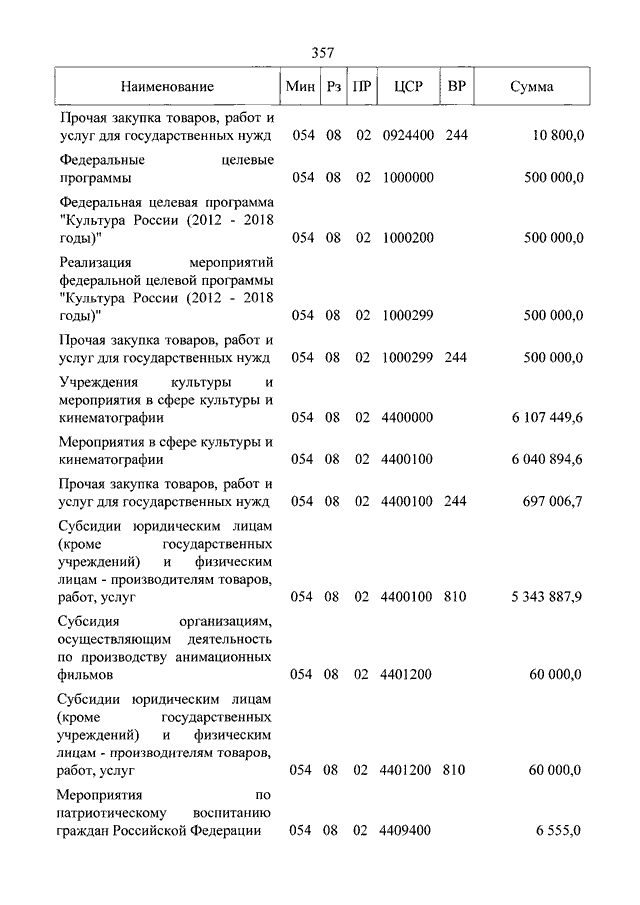 357

| Наименование | Мин | Рз | ПР | ЦСР | ВР | Сумма |
|---|---|---|---|---|---|---|
| Прочая закупка товаров, работ и услуг для государственных нужд | 054 | 08 | 02 | 0924400 | 244 | 10 800,0 |
| Федеральные целевые программы | 054 | 08 | 02 | 1000000 | | 500 000,0 |
| Федеральная целевая программа "Культура России (2012 - 2018 годы)" | 054 | 08 | 02 | 1000200 | | 500 000,0 |
| Реализация мероприятий федеральной целевой программы "Культура России (2012 - 2018 годы)" | 054 | 08 | 02 | 1000299 | | 500 000,0 |
| Прочая закупка товаров, работ и услуг для государственных нужд | 054 | 08 | 02 | 1000299 | 244 | 500 000,0 |
| Учреждения культуры и мероприятия в сфере культуры и кинематографии | 054 | 08 | 02 | 4400000 | | 6 107 449,6 |
| Мероприятия в сфере культуры и кинематографии | 054 | 08 | 02 | 4400100 | | 6 040 894,6 |
| Прочая закупка товаров, работ и услуг для государственных нужд | 054 | 08 | 02 | 4400100 | 244 | 697 006,7 |
| Субсидии юридическим лицам (кроме государственных учреждений) и физическим лицам - производителям товаров, работ, услуг | 054 | 08 | 02 | 4400100 | 810 | 5 343 887,9 |
| Субсидия организациям, осуществляющим деятельность по производству анимационных фильмов | 054 | 08 | 02 | 4401200 | | 60 000,0 |
| Субсидии юридическим лицам (кроме государственных учреждений) и физическим лицам - производителям товаров, работ, услуг | 054 | 08 | 02 | 4401200 | 810 | 60 000,0 |
| Мероприятия по патриотическому воспитанию граждан Российской Федерации | 054 | 08 | 02 | 4409400 | | 6 555,0 |